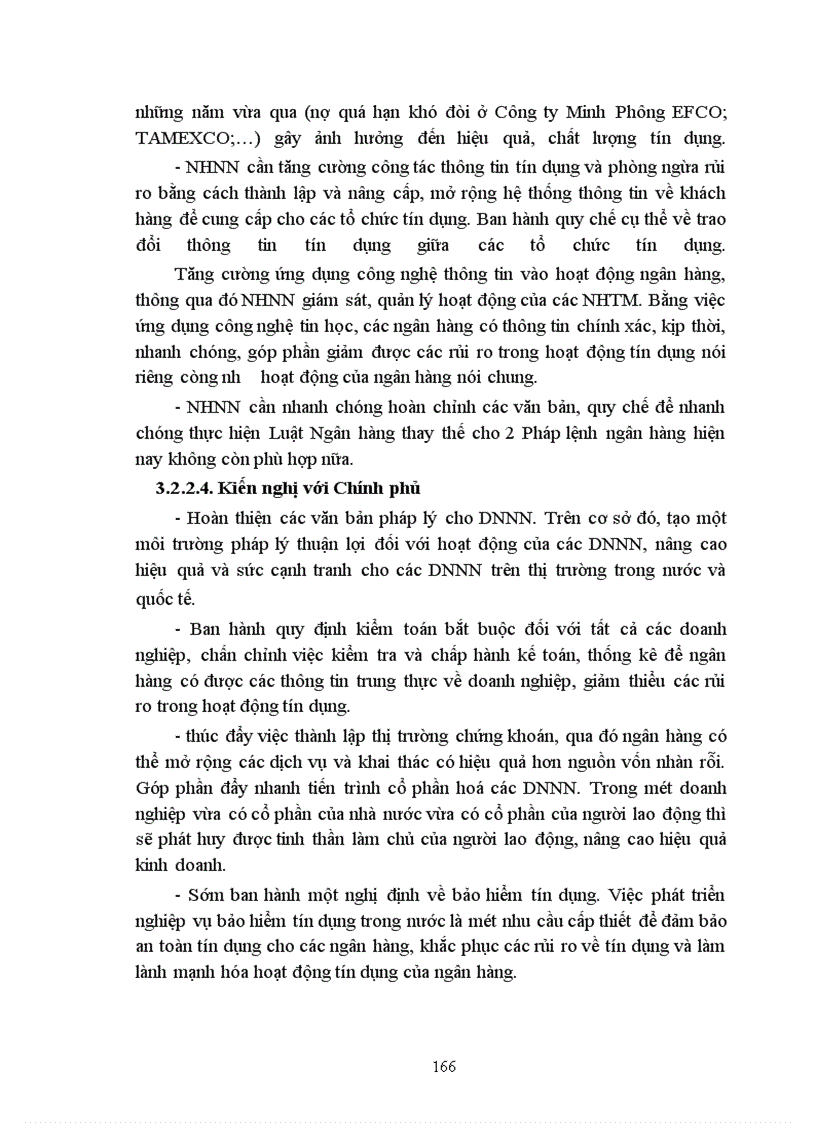 những năm vừa qua (nợ quá hạn khó đòi ở Công ty Minh Phông EFCO; TAMEXCO;…) gây ảnh hưởng đến hiệu quả, chất lượng tín dụng.

- NHNN cần tăng cường công tác thông tin tín dụng và phòng ngừa rủi ro bằng cách thành lập và nâng cấp, mở rộng hệ thống thông tin về khách hàng để cung cấp cho các tổ chức tín dụng. Ban hành quy chế cụ thể về trao đổi thông tin tín dụng giữa các tổ chức tín dụng.

Tăng cường ứng dụng công nghệ thông tin vào hoạt động ngân hàng, thông qua đó NHNN giám sát, quản lý hoạt động của các NHTM. Bằng việc ứng dụng công nghệ tin học, các ngân hàng có thông tin chính xác, kịp thời, nhanh chóng, góp phần giảm được các rủi ro trong hoạt động tín dụng nói riêng còng nh hoạt động của ngân hàng nói chung.

- NHNN cần nhanh chóng hoàn chỉnh các văn bản, quy chế để nhanh chóng thực hiện Luật Ngân hàng thay thế cho 2 Pháp lệnh ngân hàng hiện nay không còn phù hợp nữa.

3.2.2.4. Kiến nghị với Chính phủ

- Hoàn thiện các văn bản pháp lý cho DNNN. Trên cơ sở đó, tạo một môi trường pháp lý thuận lợi đối với hoạt động của các DNNN, nâng cao hiệu quả và sức cạnh tranh cho các DNNN trên thị trường trong nước và quốc tế.

- Ban hành quy định kiểm toán bắt buộc đối với tất cả các doanh nghiệp, chấn chỉnh việc kiểm tra và chấp hành kế toán, thống kê để ngân hàng có được các thông tin trung thực về doanh nghiệp, giảm thiểu các rủi ro trong hoạt động tín dụng.

- thúc đẩy việc thành lập thị trường chứng khoán, qua đó ngân hàng có thể mở rộng các dịch vụ và khai thác có hiệu quả hơn nguồn vốn nhàn rỗi. Góp phần đẩy nhanh tiến trình cổ phần hoá các DNNN. Trong mét doanh nghiệp vừa có cổ phần của nhà nước vừa có cổ phần của người lao động thì sẽ phát huy được tinh thần làm chủ của người lao động, nâng cao hiệu quả kinh doanh.

- Sớm ban hành một nghị định về bảo hiểm tín dụng. Việc phát triển nghiệp vụ bảo hiểm tín dụng trong nước là mét nhu cầu cấp thiết để đảm bảo an toàn tín dụng cho các ngân hàng, khắc phục các rủi ro về tín dụng và làm lành mạnh hóa hoạt động tín dụng của ngân hàng.

166